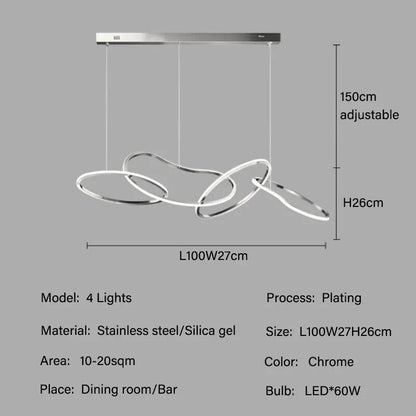 150cm
adjustable

H26cm

L100W27cm

Model: 4 Lights

Material: Stainless steel/Silica gel

Area: 10-20sqm

Place: Dining room/Bar

Process: Plating

Size: L100W27H26cm

Color: Chrome

Bulb: LED*60W